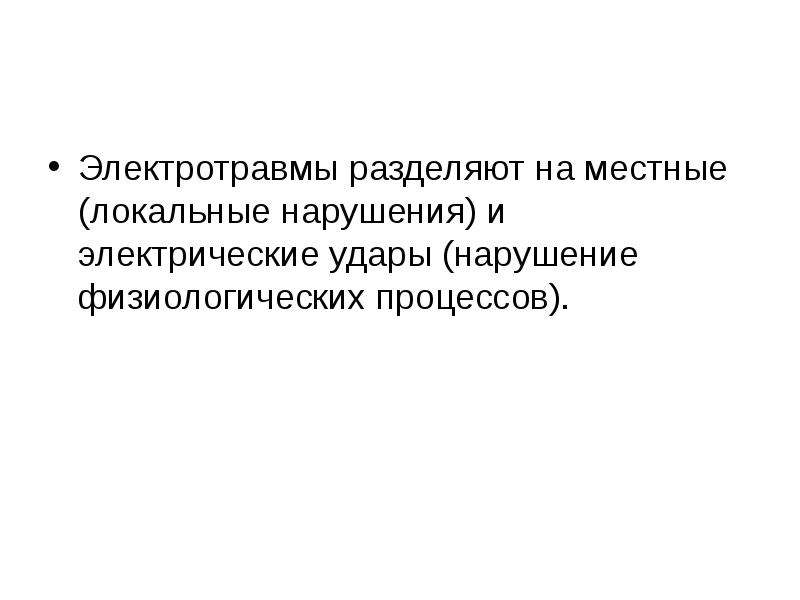 • Электротравмы разделяют на местные (локальные нарушения) и электрические удары (нарушение физиологических процессов).